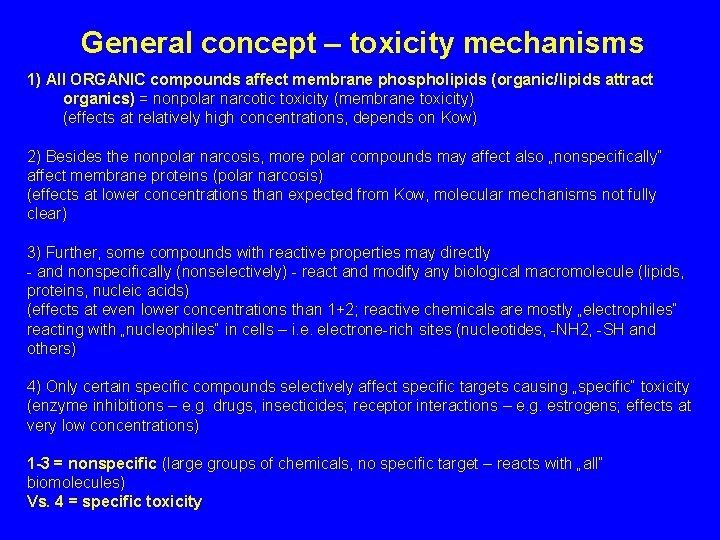 General concept – toxicity mechanisms

1) All ORGANIC compounds affect membrane phospholipids (organic/lipids attract organics) = nonpolar narcotic toxicity (membrane toxicity)
(effects at relatively high concentrations, depends on Kow)

2) Besides the nonpolar narcosis, more polar compounds may affect also „nonspecifically" affect membrane proteins (polar narcosis)
(effects at lower concentrations than expected from Kow, molecular mechanisms not fully clear)

3) Further, some compounds with reactive properties may directly
- and nonspecifically (nonselectively) - react and modify any biological macromolecule (lipids, proteins, nucleic acids)
(effects at even lower concentrations than 1+2; reactive chemicals are mostly „electrophiles" reacting with „nucleophiles" in cells – i.e. electrone-rich sites (nucleotides, -NH2, -SH and others)

4) Only certain specific compounds selectively affect specific targets causing „specific" toxicity (enzyme inhibitions – e.g. drugs, insecticides; receptor interactions – e.g. estrogens; effects at very low concentrations)

1-3 = nonspecific (large groups of chemicals, no specific target – reacts with „all" biomolecules)
Vs. 4 = specific toxicity